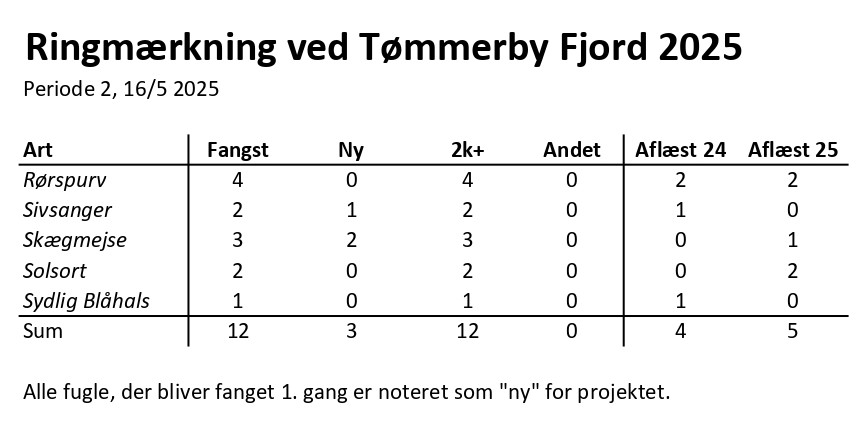 Ringmærkning ved Tømmerby Fjord 2025

Periode 2, 16/5 2025

| Art | Fangst | Ny | 2k+ | Andet | Aflæst 24 | Aflæst 25 |
|---|---|---|---|---|---|---|
| Rørspurv | 4 | 0 | 4 | 0 | 2 | 2 |
| Sivsanger | 2 | 1 | 2 | 0 | 1 | 0 |
| Skægmejse | 3 | 2 | 3 | 0 | 0 | 1 |
| Solsort | 2 | 0 | 2 | 0 | 0 | 2 |
| Sydlig Blåhals | 1 | 0 | 1 | 0 | 1 | 0 |
| Sum | 12 | 3 | 12 | 0 | 4 | 5 |

Alle fugle, der bliver fanget 1. gang er noteret som "ny" for projektet.